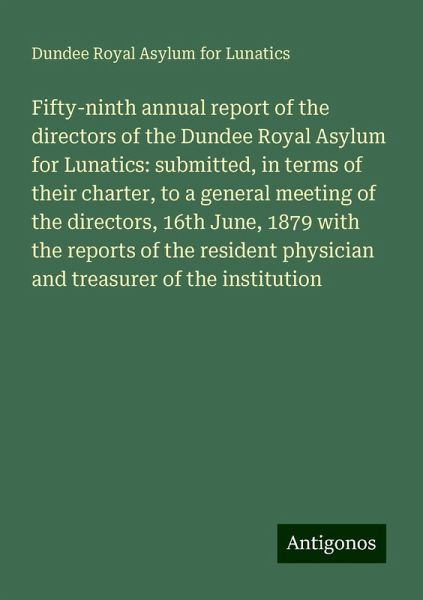 Dundee Royal Asylum for Lunatics

Fifty-ninth annual report of the directors of the Dundee Royal Asylum for Lunatics: submitted, in terms of their charter, to a general meeting of the directors, 16th June, 1879 with the reports of the resident physician and treasurer of the institution

Antigonos